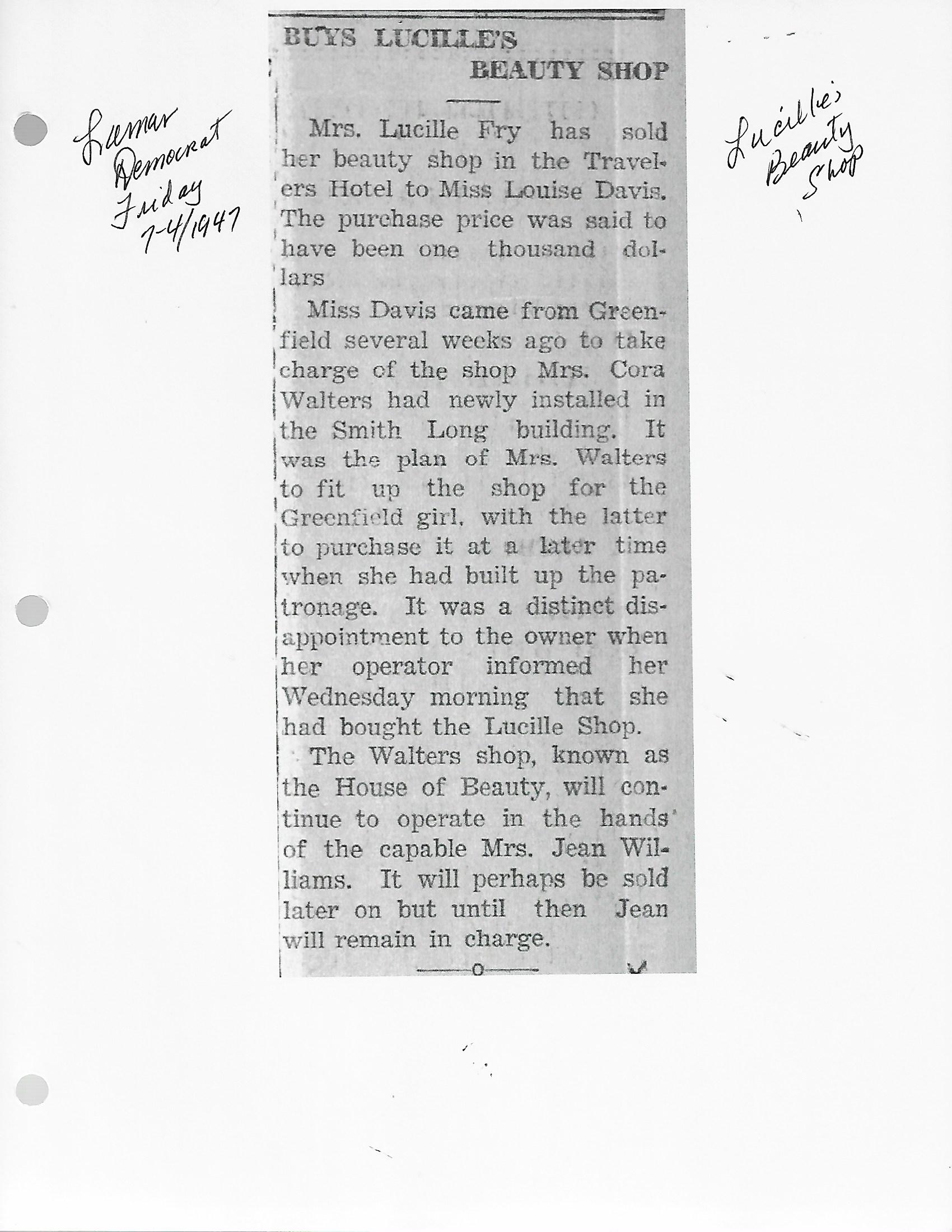 Lamar Democrat Friday 7-4/1947

BUYS LUCILLE'S BEAUTY SHOP

Mrs. Lucille Fry has sold her beauty shop in the Travelers Hotel to Miss Louise Davis. The purchase price was said to have been one thousand dollars

Miss Davis came from Greenfield several weeks ago to take charge of the shop Mrs. Cora Walters had newly installed in the Smith Long building. It was the plan of Mrs. Walters to fit up the shop for the Greenfield girl, with the latter to purchase it at a later time when she had built up the patronage. It was a distinct disappointment to the owner when her operator informed her Wednesday morning that she had bought the Lucille Shop.

The Walters shop, known as the House of Beauty, will continue to operate in the hands of the capable Mrs. Jean Williams. It will perhaps be sold later on but until then Jean will remain in charge.

Lucille's Beauty Shop